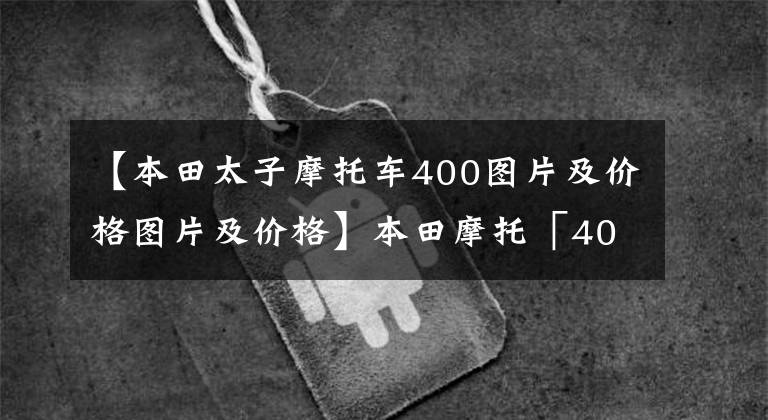 【本田太子摩托车400图片及价格图片及价格】本田摩托「40